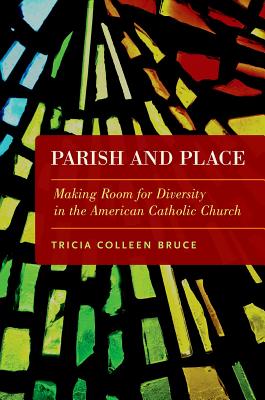 PARISH AND PLACE

Making Room for Diversity in the American Catholic Church

TRICIA COLLEEN BRUCE